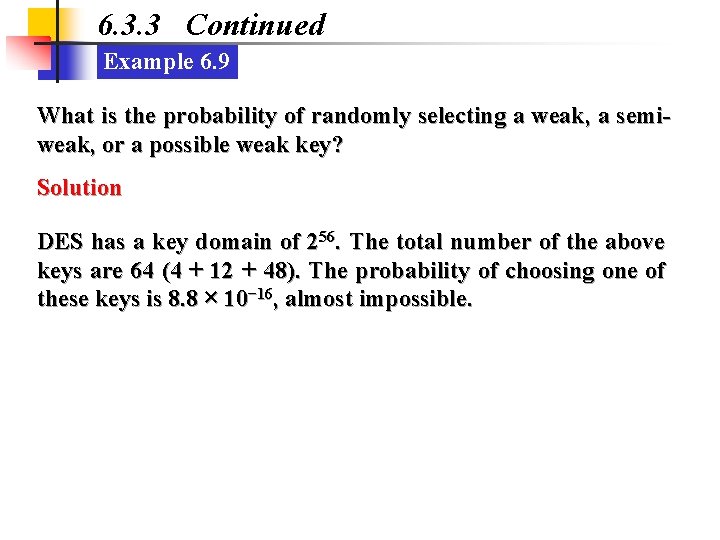 6.3.3 Continued

Example 6.9

What is the probability of randomly selecting a weak, a semi-weak, or a possible weak key?

Solution

DES has a key domain of $2^{56}$. The total number of the above keys are 64 (4 + 12 + 48). The probability of choosing one of these keys is $8.8 \times 10^{-16}$, almost impossible.